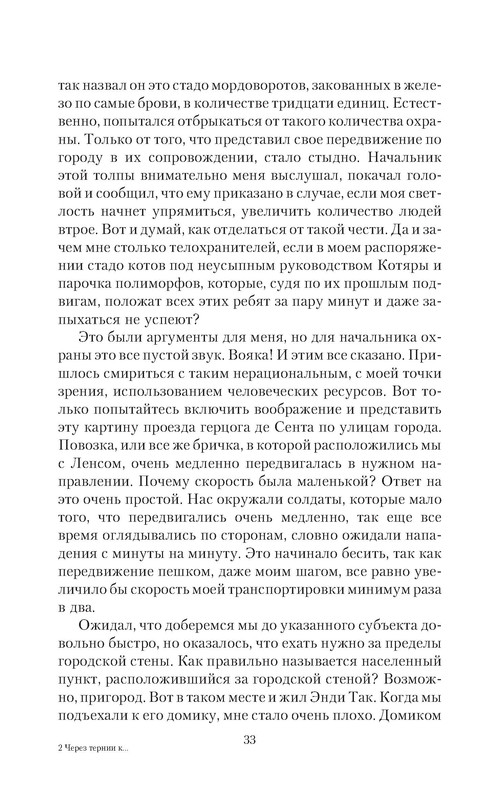 так назвал он это стадо мордоворотов, закованных в железо по самые брови, в количестве тридцати единиц. Естественно, попытался отбрыкаться от такого количества охраны. Только от того, что представил свое передвижение по городу в их сопровождении, стало стыдно. Начальник этой толпы внимательно меня выслушал, покачал головой и сообщил, что ему приказано в случае, если моя светлость начнет упрямиться, увеличить количество людей втрое. Вот и думай, как отделаться от такой чести. Да и зачем мне столько телохранителей, если в моем распоряжении стадо котов под неусыпным руководством Котяры и парочка полиморфов, которые, судя по их прошлым подвигам, положат всех этих ребят за пару минут и даже запыхаться не успеют?

Это были аргументы для меня, но для начальника охраны это все пустой звук. Вояка! И этим все сказано. Пришлось смириться с таким нерациональным, с моей точки зрения, использованием человеческих ресурсов. Вот только попытайтесь включить воображение и представить эту картину проезда герцога де Сента по улицам города. Повозка, или все же бричка, в которой расположились мы с Ленсом, очень медленно передвигалась в нужном направлении. Почему скорость была маленькой? Ответ на это очень простой. Нас окружали солдаты, которые мало того, что передвигались очень медленно, так еще все время оглядывались по сторонам, словно ожидали нападения с минуты на минуту. Это начинало бесить, так как передвижение пешком, даже моим шагом, все равно увеличило бы скорость моей транспортировки минимум раза в два.

Ожидал, что доберемся мы до указанного субъекта довольно быстро, но оказалось, что ехать нужно за пределы городской стены. Как правильно называется населенный пункт, расположившийся за городской стеной? Возможно, пригород. Вот в таком месте и жил Энди Так. Когда мы подъехали к его домику, мне стало очень плохо. Домиком

33

2 Через тернии к...